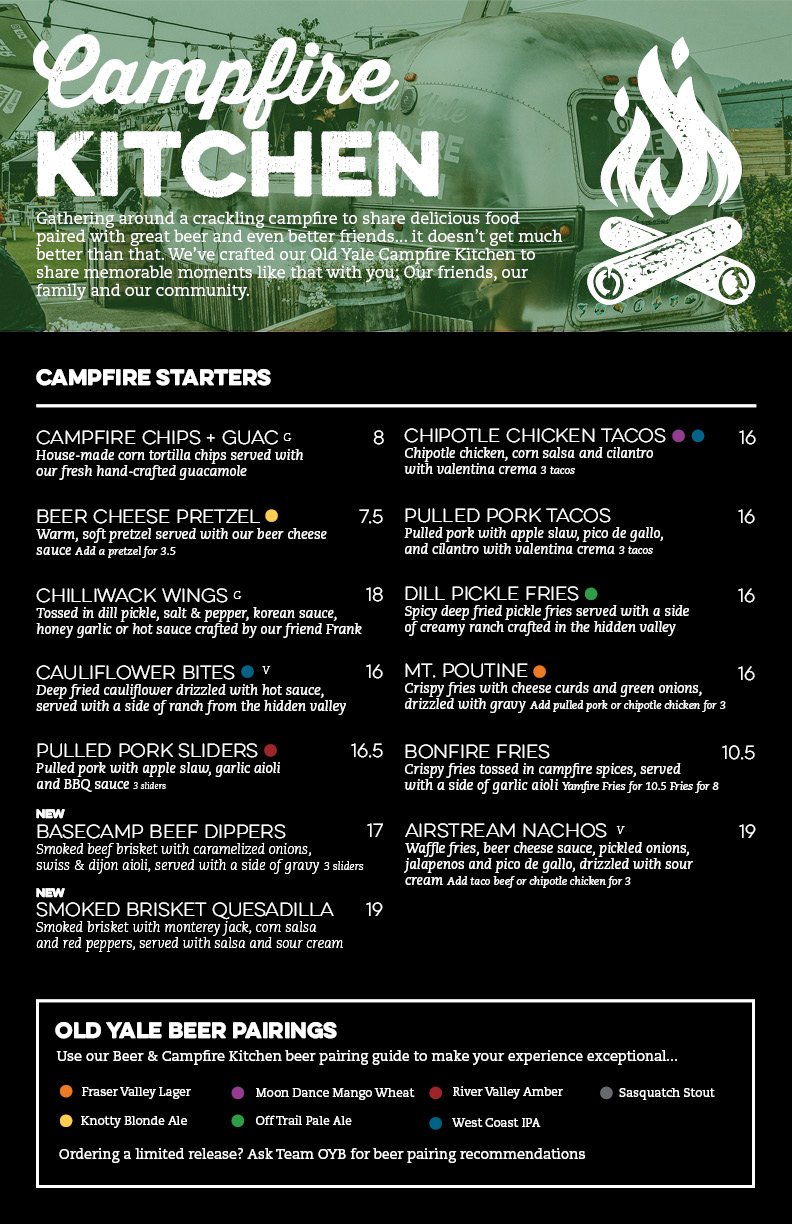 Campfire
KITCHEN

Gathering around a crackling campfire to share delicious food paired with great beer and even better friends... it doesn't get much better than that. We've crafted our Old Yale Campfire Kitchen to share memorable moments like that with you; Our friends, our family and our community.

CAMPFIRE STARTERS

CAMPFIRE CHIPS + GUAC G 8
House-made corn tortilla chips served with our fresh hand-crafted guacamole

BEER CHEESE PRETZEL 7.5
Warm, soft pretzel served with our beer cheese sauce Add a pretzel for 3.5

CHILLIWACK WINGS G 18
Tossed in dill pickle, salt & pepper, korean sauce, honey garlic or hot sauce crafted by our friend Frank

CAULIFLOWER BITES V 16
Deep fried cauliflower drizzled with hot sauce, served with a side of ranch from the hidden valley

PULLED PORK SLIDERS 16.5
Pulled pork with apple slaw, garlic aioli and BBQ sauce 3 sliders

NEW
BASECAMP BEEF DIPPERS 17
Smoked beef brisket with caramelized onions, swiss & dijon aioli, served with a side of gravy 3 sliders

NEW
SMOKED BRISKET QUESADILLA 19
Smoked brisket with monterey jack, corn salsa and red peppers, served with salsa and sour cream

CHIPOTLE CHICKEN TACOS 16
Chipotle chicken, corn salsa and cilantro with valentina crema 3 tacos

PULLED PORK TACOS 16
Pulled pork with apple slaw, pico de gallo, and cilantro with valentina crema 3 tacos

DILL PICKLE FRIES 16
Spicy deep fried pickle fries served with a side of creamy ranch crafted in the hidden valley

MT. POUTINE 16
Crispy fries with cheese curds and green onions, drizzled with gravy Add pulled pork or chipotle chicken for 3

BONFIRE FRIES 10.5
Crispy fries tossed in campfire spices, served with a side of garlic aioli Yamfire Fries for 10.5 Fries for 8

AIRSTREAM NACHOS V 19
Waffle fries, beer cheese sauce, pickled onions, jalapenos and pico de gallo, drizzled with sour cream Add taco beef or chipotle chicken for 3

OLD YALE BEER PAIRINGS
Use our Beer & Campfire Kitchen beer pairing guide to make your experience exceptional...

Fraser Valley Lager
Knotty Blonde Ale
Moon Dance Mango Wheat
Off Trail Pale Ale
River Valley Amber
West Coast IPA
Sasquatch Stout

Ordering a limited release? Ask Team OYB for beer pairing recommendations